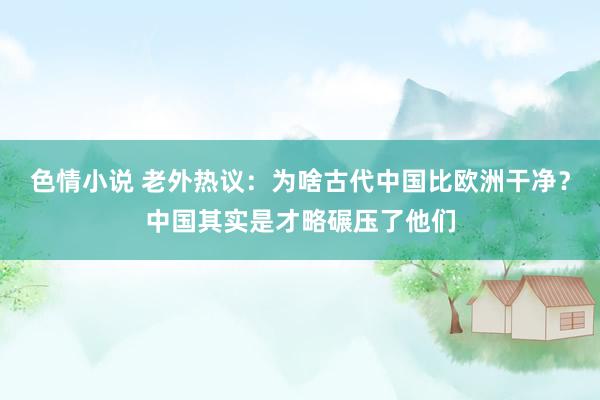 色情小说 老外热议：为啥古代中国比欧洲干净？中国其实是才略碾压了他们